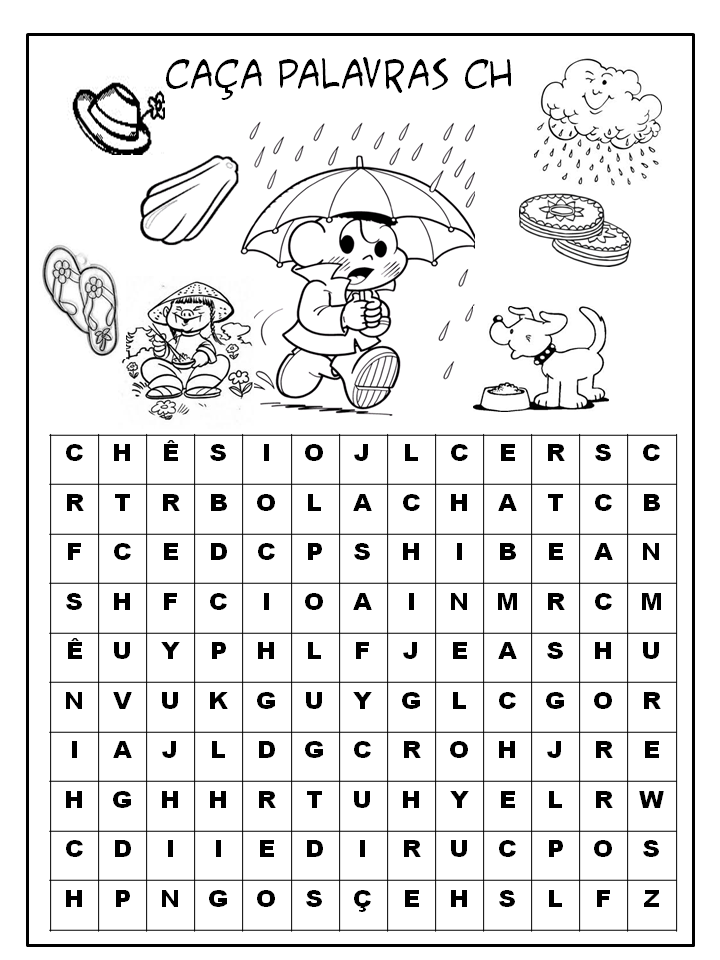 CAÇA PALAVRAS CH

| C | H | Ê | S | I | O | J | L | C | E | R | S | C |
|---|---|---|---|---|---|---|---|---|---|---|---|---|
| R | T | R | B | O | L | A | C | H | A | T | C | B |
| F | C | E | D | C | P | S | H | I | B | E | A | N |
| S | H | F | C | I | O | A | I | N | M | R | C | M |
| Ê | U | Y | P | H | L | F | J | E | A | S | H | U |
| N | V | U | K | G | U | Y | G | L | C | G | O | R |
| I | A | J | L | D | G | C | R | O | H | J | R | E |
| H | G | H | H | R | T | U | H | Y | E | L | R | W |
| C | D | I | I | E | D | I | R | U | C | P | O | S |
| H | P | N | G | O | S | Ç | E | H | S | L | F | Z |